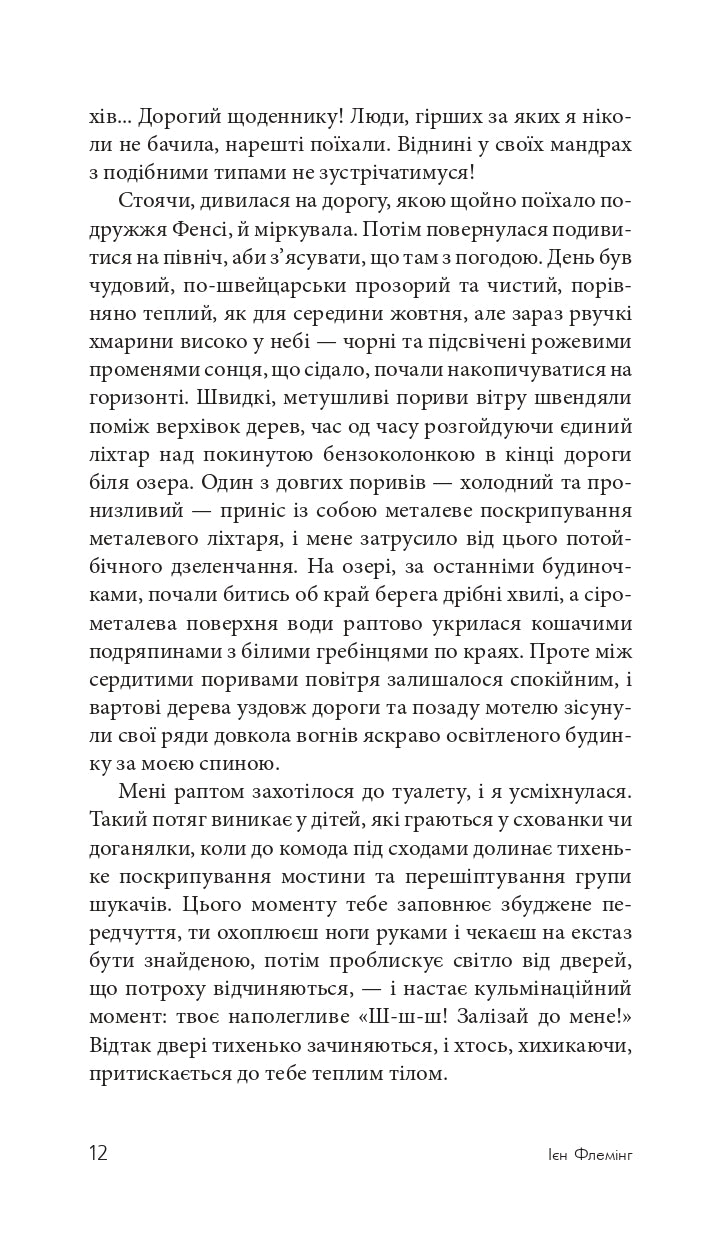 хів... Дорогий щоденнику! Люди, гірших за яких я ніколи не бачила, нарешті поїхали. Віднині у своїх мандрах з подібними типами не зустрічатимуся!

Стоячи, дивилася на дорогу, якою щойно поїхало подружжя Фенсі, й міркувала. Потім повернулася подивитися на північ, аби з'ясувати, що там з погодою. День був чудовий, по-швейцарськи прозорий та чистий, порівняно теплий, як для середини жовтня, але зараз рвучкі хмарини високо у небі — чорні та підсвічені рожевими променями сонця, що сідало, почали накопичуватися на горизонті. Швидкі, метушливі пориви вітру швендяли поміж верхівок дерев, час од часу розгойдуючи єдиний ліхтар над покинутою бензоколонкою в кінці дороги біля озера. Один з довгих поривів — холодний та пронизливий — приніс із собою металеве поскрипування металевого ліхтаря, і мене затрусило від цього потойбічного дзеленчання. На озері, за останніми будиночками, почали битись об край берега дрібні хвилі, а сірометалева поверхня води раптово укрилася кошачими подряпинами з білими гребінцями по краях. Проте між сердитими поривами повітря залишалося спокійним, і вартові дерева уздовж дороги та позаду мотелю зісунули свої ряди довкола вогнів яскраво освітленого будинку за моєю спиною.

Мені раптом захотілося до туалету, і я усміхнулася. Такий потяг виникає у дітей, які граються у схованки чи доганялки, коли до комода під сходами долинає тихеньке поскрипування мостини та перешіптування групи шукачів. Цього моменту тебе заповнює збуджене передчуття, ти охоплюєш ноги руками і чекаєш на екстаз бути знайденою, потім проблискує світло від дверей, що потроху відчиняються, — і настає кульмінаційний момент: твоє наполегливе «Ш-ш-ш! Залізай до мене!» Відтак двері тихенько зачиняються, і хтось, хихикаючи, притискається до тебе теплим тілом.

12 Ієн Флемінг